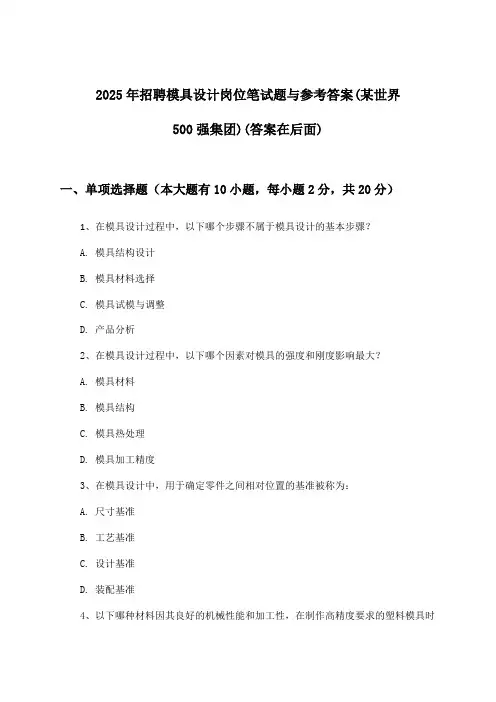 2025年招聘模具设计岗位笔试题与参考答案(某世界500强集团)(答案在后面)

一、单项选择题（本大题有10小题，每小题2分，共20分）

1、在模具设计过程中，以下哪个步骤不属于模具设计的基本步骤？

A. 模具结构设计

B. 模具材料选择

C. 模具试模与调整

D. 产品分析

2、在模具设计过程中，以下哪个因素对模具的强度和刚度影响最大？

A. 模具材料

B. 模具结构

C. 模具热处理

D. 模具加工精度

3、在模具设计中，用于确定零件之间相对位置的基准被称为：

A. 尺寸基准

B. 工艺基准

C. 设计基准

D. 装配基准

4、以下哪种材料因其良好的机械性能和加工性，在制作高精度要求的塑料模具时